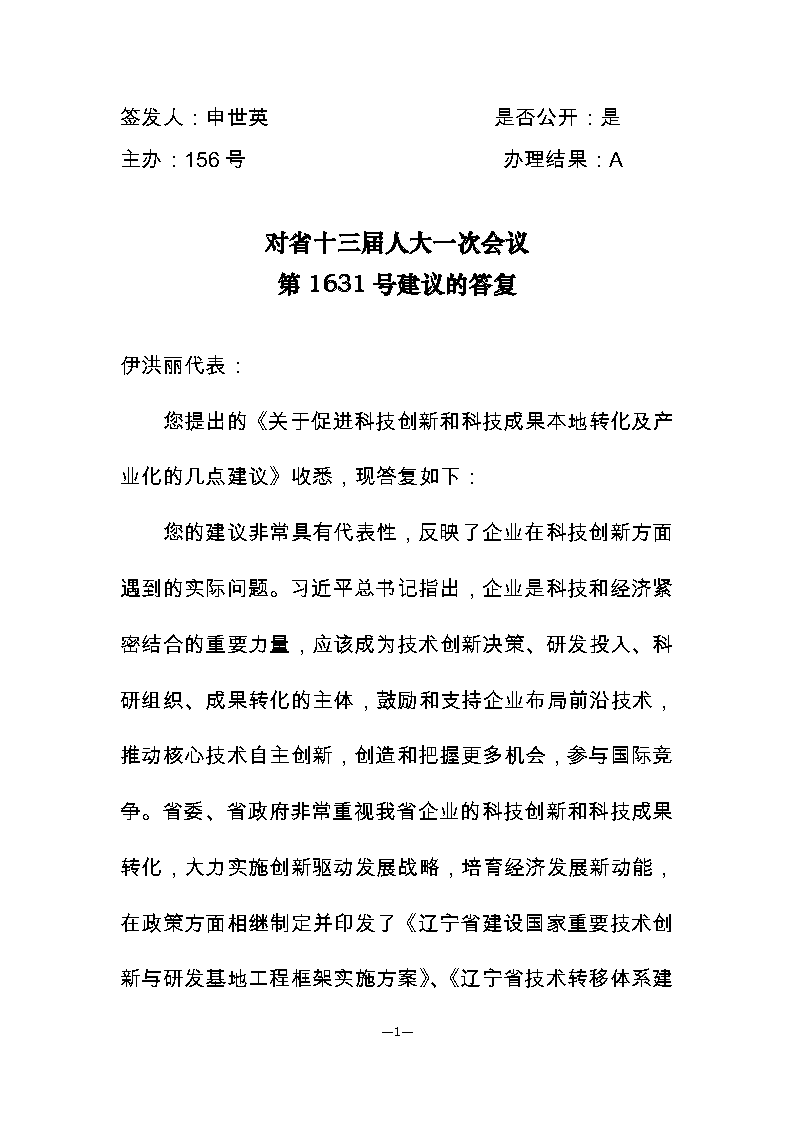 签发人：申世英　　　　　　　　　　是否公开：是

主办：156 号　　　　　　　　　　　办理结果：A

对省十三届人大一次会议
第 1631 号建议的答复

伊洪丽代表：

您提出的《关于促进科技创新和科技成果本地转化及产业化的几点建议》收悉，现答复如下：

您的建议非常具有代表性，反映了企业在科技创新方面遇到的实际问题。习近平总书记指出，企业是科技和经济紧密结合的重要力量，应该成为技术创新决策、研发投入、科研组织、成果转化的主体，鼓励和支持企业布局前沿技术，推动核心技术自主创新，创造和把握更多机会，参与国际竞争。省委、省政府非常重视我省企业的科技创新和科技成果转化，大力实施创新驱动发展战略，培育经济发展新动能，在政策方面相继制定并印发了《辽宁省建设国家重要技术创新与研发基地工程框架实施方案》、《辽宁省技术转移体系建

—1—